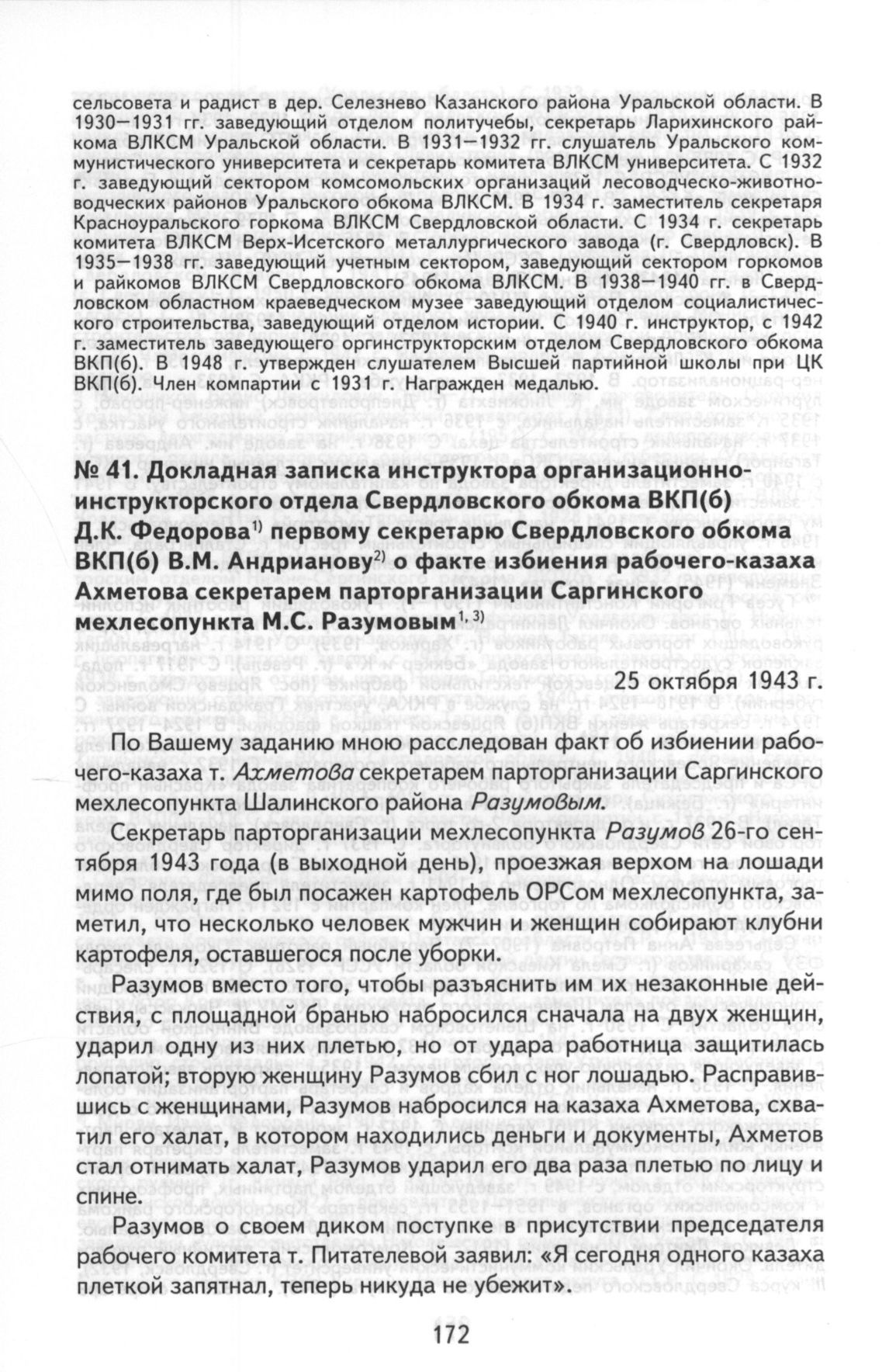 сельсовета и радист в дер. Селезнево Казанского района Уральской области. В 1930—1931 гг. заведующий отделом политучебы, секретарь Ларихинского райкома ВЛКСМ Уральской области. В 1931—1932 гг. слушатель Уральского коммунистического университета и секретарь комитета ВЛКСМ университета. С 1932 г. заведующий сектором комсомольских организаций лесоводческо-животноводческих районов Уральского обкома ВЛКСМ. В 1934 г. заместитель секретаря Красноуральского горкома ВЛКСМ Свердловской области. С 1934 г. секретарь комитета ВЛКСМ Верх-Исетского металлургического завода (г. Свердловск). В 1935—1938 гг. заведующий учетным сектором, заведующий сектором горкомов и райкомов ВЛКСМ Свердловского обкома ВЛКСМ. В 1938—1940 гг. в Свердловском областном краеведческом музее заведующий отделом социалистического строительства, заведующий отделом истории. С 1940 г. инструктор, с 1942 г. заместитель заведующего оргинструкторским отделом Свердловского обкома ВКП(б). В 1948 г. утвержден слушателем Высшей партийной школы при ЦК ВКП(б). Член компартии с 1931 г. Награжден медалью.

№ 41. Докладная записка инструктора организационно-инструкторского отдела Свердловского обкома ВКП(б) Д.К. Федорова$^{1)}$ первому секретарю Свердловского обкома ВКП(б) В.М. Андрианову$^{2)}$ о факте избиения рабочего-казаха Ахметова секретарем парторганизации Саргинского мехлесопункта М.С. Разумовым$^{1, 3)}$

25 октября 1943 г.

По Вашему заданию мною расследован факт об избиении рабочего-казаха т. Ахметова секретарем парторганизации Саргинского мехлесопункта Шалинского района Разумовым.

Секретарь парторганизации мехлесопункта Разумов 26-го сентября 1943 года (в выходной день), проезжая верхом на лошади мимо поля, где был посажен картофель ОРСом мехлесопункта, заметил, что несколько человек мужчин и женщин собирают клубни картофеля, оставшегося после уборки.

Разумов вместо того, чтобы разъяснить им их незаконные действия, с площадной бранью набросился сначала на двух женщин, ударил одну из них плетью, но от удара работница защитилась лопатой; вторую женщину Разумов сбил с ног лошадью. Расправившись с женщинами, Разумов набросился на казаха Ахметова, схватил его халат, в котором находились деньги и документы, Ахметов стал отнимать халат, Разумов ударил его два раза плетью по лицу и спине.

Разумов о своем диком поступке в присутствии председателя рабочего комитета т. Питателевой заявил: «Я сегодня одного казаха плеткой запятнал, теперь никуда не убежит».

172